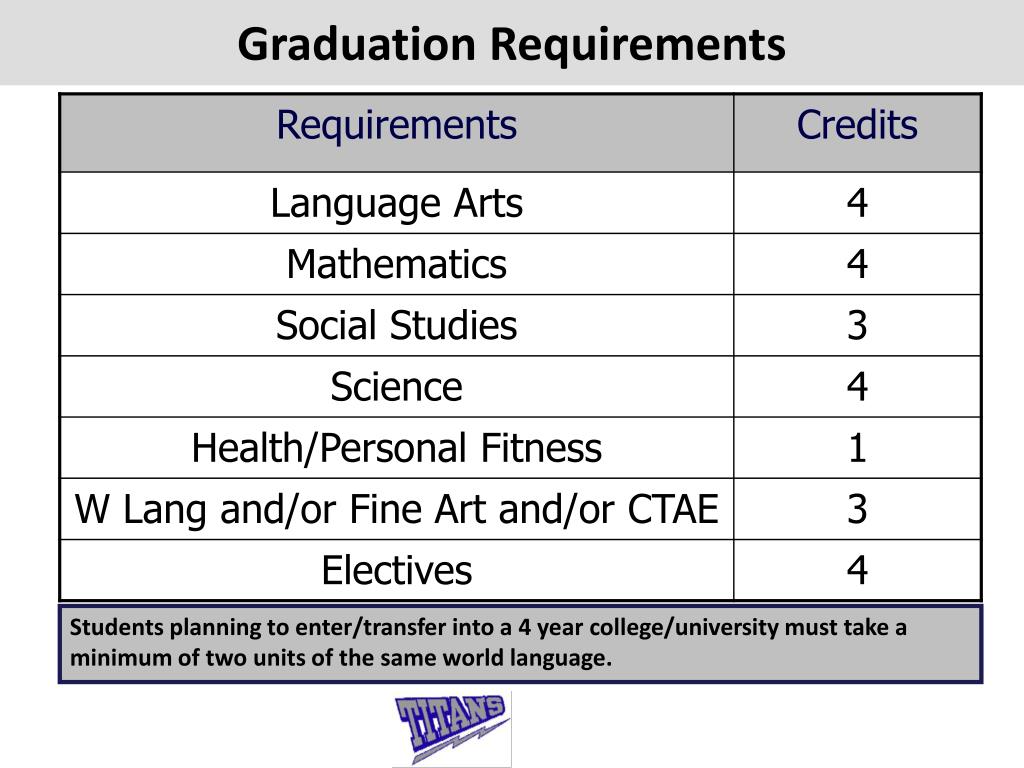 Graduation Requirements

| Requirements | Credits |
|---|---|
| Language Arts | 4 |
| Mathematics | 4 |
| Social Studies | 3 |
| Science | 4 |
| Health/Personal Fitness | 1 |
| W Lang and/or Fine Art and/or CTAE | 3 |
| Electives | 4 |

Students planning to enter/transfer into a 4 year college/university must take a minimum of two units of the same world language.

TITANS